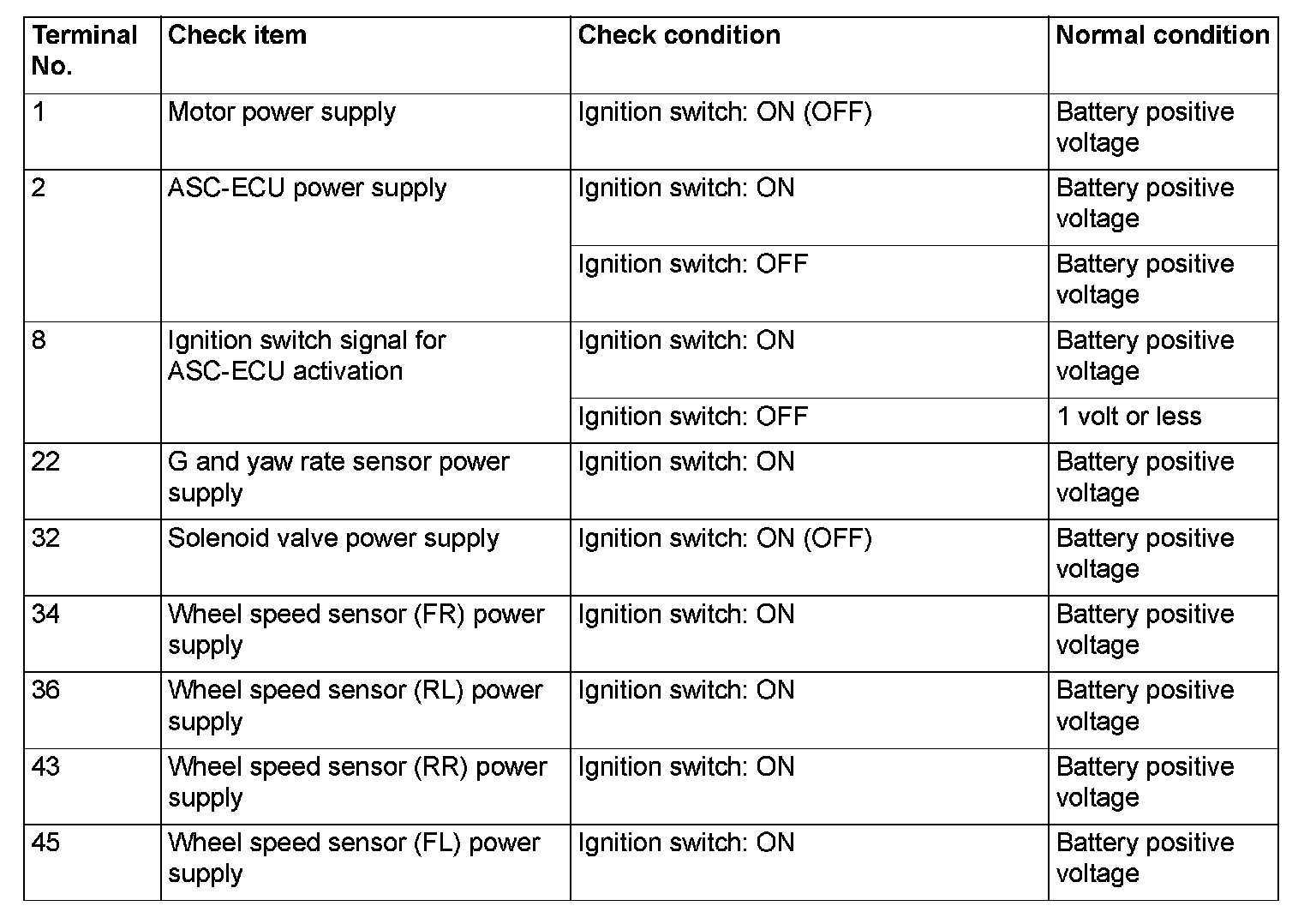 | Terminal No. | Check item | Check condition | Normal condition |
|---|---|---|---|
| 1 | Motor power supply | Ignition switch: ON (OFF) | Battery positive voltage |
| 2 | ASC-ECU power supply | Ignition switch: ON | Battery positive voltage |
| | | Ignition switch: OFF | Battery positive voltage |
| 8 | Ignition switch signal for ASC-ECU activation | Ignition switch: ON | Battery positive voltage |
| | | Ignition switch: OFF | 1 volt or less |
| 22 | G and yaw rate sensor power supply | Ignition switch: ON | Battery positive voltage |
| 32 | Solenoid valve power supply | Ignition switch: ON (OFF) | Battery positive voltage |
| 34 | Wheel speed sensor (FR) power supply | Ignition switch: ON | Battery positive voltage |
| 36 | Wheel speed sensor (RL) power supply | Ignition switch: ON | Battery positive voltage |
| 43 | Wheel speed sensor (RR) power supply | Ignition switch: ON | Battery positive voltage |
| 45 | Wheel speed sensor (FL) power supply | Ignition switch: ON | Battery positive voltage |